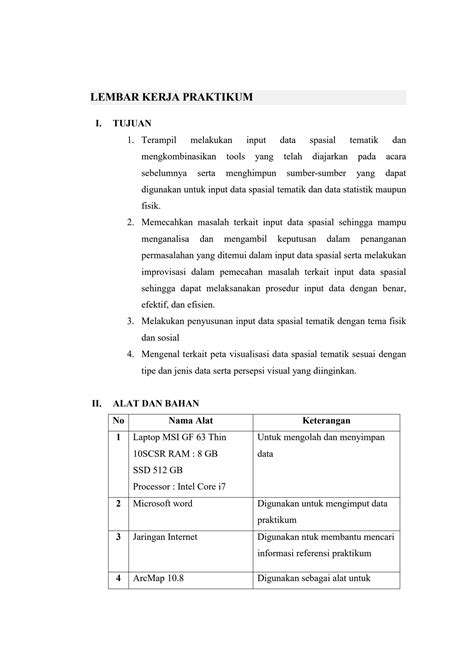 LEMBAR KERJA PRAKTIKUM

I. TUJUAN

1. Terampil melakukan input data spasial tematik dan mengkombinasikan tools yang telah diajarkan pada acara sebelumnya serta menghimpun sumber-sumber yang dapat digunakan untuk input data spasial tematik dan data statistik maupun fisik.
2. Memecahkan masalah terkait input data spasial sehingga mampu menganalisa dan mengambil keputusan dalam penanganan permasalahan yang ditemui dalam input data spasial serta melakukan improvisasi dalam pemecahan masalah terkait input data spasial sehingga dapat melaksanakan prosedur input data dengan benar, efektif, dan efisien.
3. Melakukan penyusunan input data spasial tematik dengan tema fisik dan sosial
4. Mengenal terkait peta visualisasi data spasial tematik sesuai dengan tipe dan jenis data serta persepsi visual yang diinginkan.

II. ALAT DAN BAHAN

| No | Nama Alat | Keterangan |
|---|---|---|
| 1 | Laptop MSI GF 63 Thin 10SCSR RAM : 8 GB SSD 512 GB Processor : Intel Core i7 | Untuk mengolah dan menyimpan data |
| 2 | Microsoft word | Digunakan untuk mengimput data praktikum |
| 3 | Jaringan Internet | Digunakan ntuk membantu mencari informasi referensi praktikum |
| 4 | ArcMap 10.8 | Digunakan sebagai alat untuk |